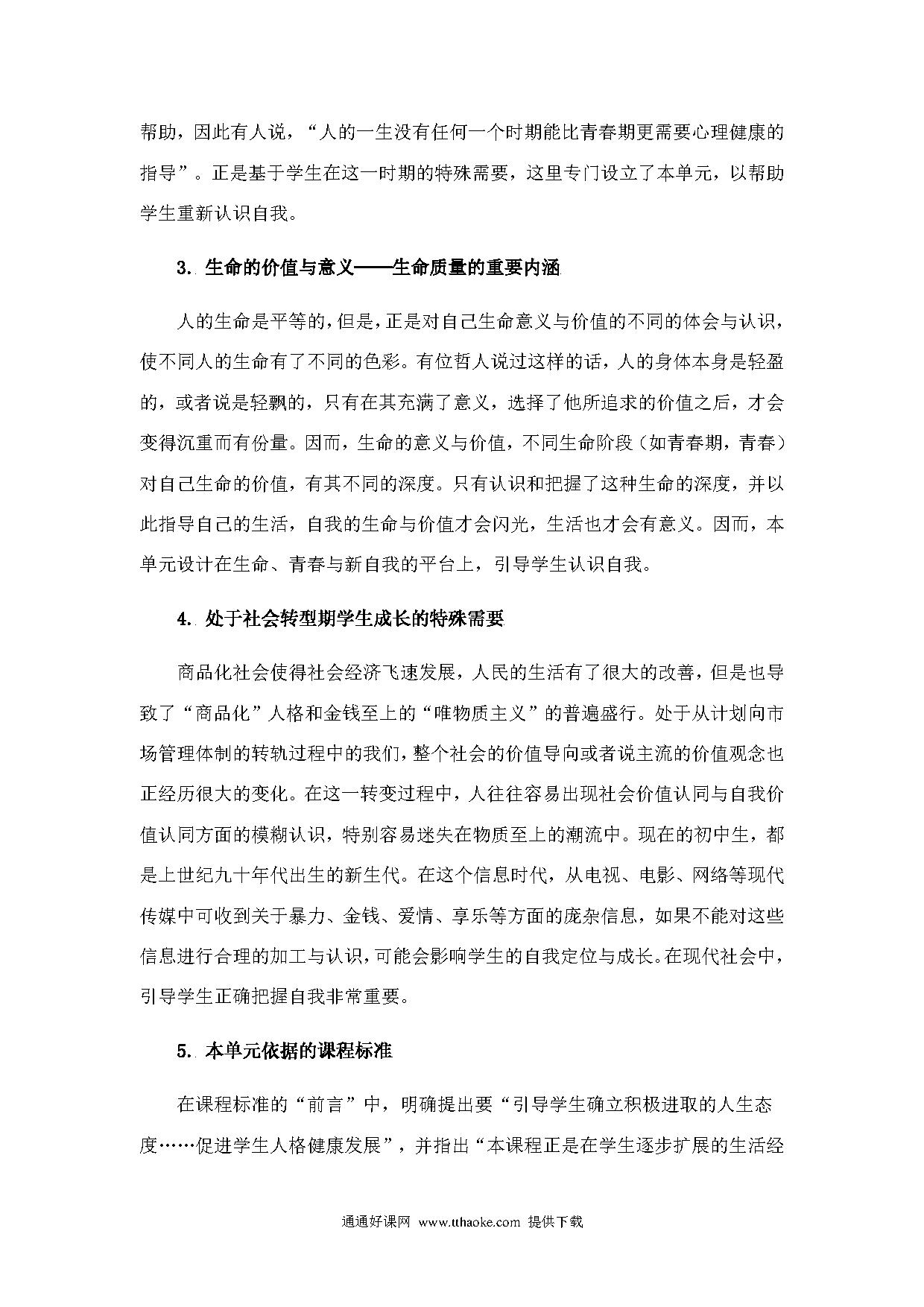 帮助，因此有人说，“人的一生没有任何一个时期能比青春期更需要心理健康的指导”。正是基于学生在这一时期的特殊需要，这里专门设立了本单元，以帮助学生重新认识自我。

3. 生命的价值与意义——生命质量的重要内涵

人的生命是平等的，但是，正是对自己生命意义与价值的不同的体会与认识，使不同人的生命有了不同的色彩。有位哲人说过这样的话，人的身体本身是轻盈的，或者说是轻飘的，只有在其充满了意义，选择了他所追求的价值之后，才会变得沉重而有份量。因而，生命的意义与价值，不同生命阶段（如青春期，青春）对自己生命的价值，有其不同的深度。只有认识和把握了这种生命的深度，并以此指导自己的生活，自我的生命与价值才会闪光，生活也才会有意义。因而，本单元设计在生命、青春与新自我的平台上，引导学生认识自我。

4. 处于社会转型期学生成长的特殊需要

商品化社会使得社会经济飞速发展，人民的生活有了很大的改善，但是也导致了“商品化”人格和金钱至上的“唯物质主义”的普遍盛行。处于从计划向市场管理体制的转轨过程中的我们，整个社会的价值导向或者说主流的价值观念也正经历很大的变化。在这一转变过程中，人往往容易出现社会价值认同与自我价值认同方面的模糊认识，特别容易迷失在物质至上的潮流中。现在的初中生，都是上世纪九十年代出生的新生代。在这个信息时代，从电视、电影、网络等现代传媒中可收到关于暴力、金钱、爱情、享乐等方面的庞杂信息，如果不能对这些信息进行合理的加工与认识，可能会影响学生的自我定位与成长。在现代社会中，引导学生正确把握自我非常重要。

5. 本单元依据的课程标准

在课程标准的“前言”中，明确提出要“引导学生确立积极进取的人生态度……促进学生人格健康发展”，并指出“本课程正是在学生逐步扩展的生活经

通通好课网 www.tthaoke.com 提供下载